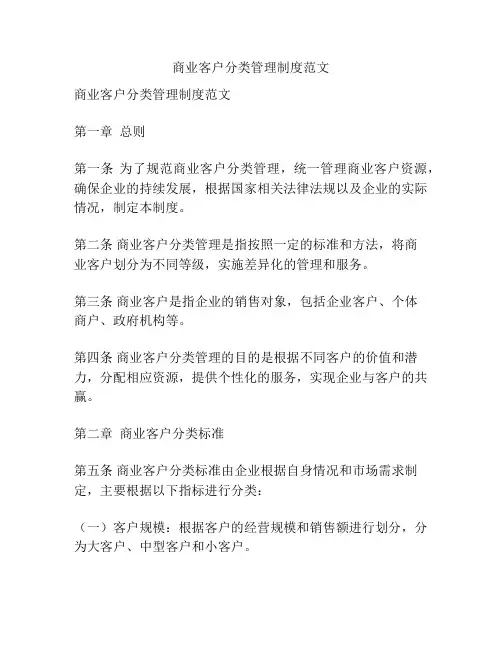 商业客户分类管理制度范文

商业客户分类管理制度范文

第一章 总则

第一条 为了规范商业客户分类管理，统一管理商业客户资源，确保企业的持续发展，根据国家相关法律法规以及企业的实际情况，制定本制度。

第二条 商业客户分类管理是指按照一定的标准和方法，将商业客户划分为不同等级，实施差异化的管理和服务。

第三条 商业客户是指企业的销售对象，包括企业客户、个体商户、政府机构等。

第四条 商业客户分类管理的目的是根据不同客户的价值和潜力，分配相应资源，提供个性化的服务，实现企业与客户的共赢。

第二章 商业客户分类标准

第五条 商业客户分类标准由企业根据自身情况和市场需求制定，主要根据以下指标进行分类：

（一）客户规模：根据客户的经营规模和销售额进行划分，分为大客户、中型客户和小客户。